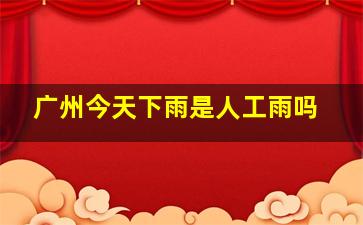 广州今天下雨是人工雨吗